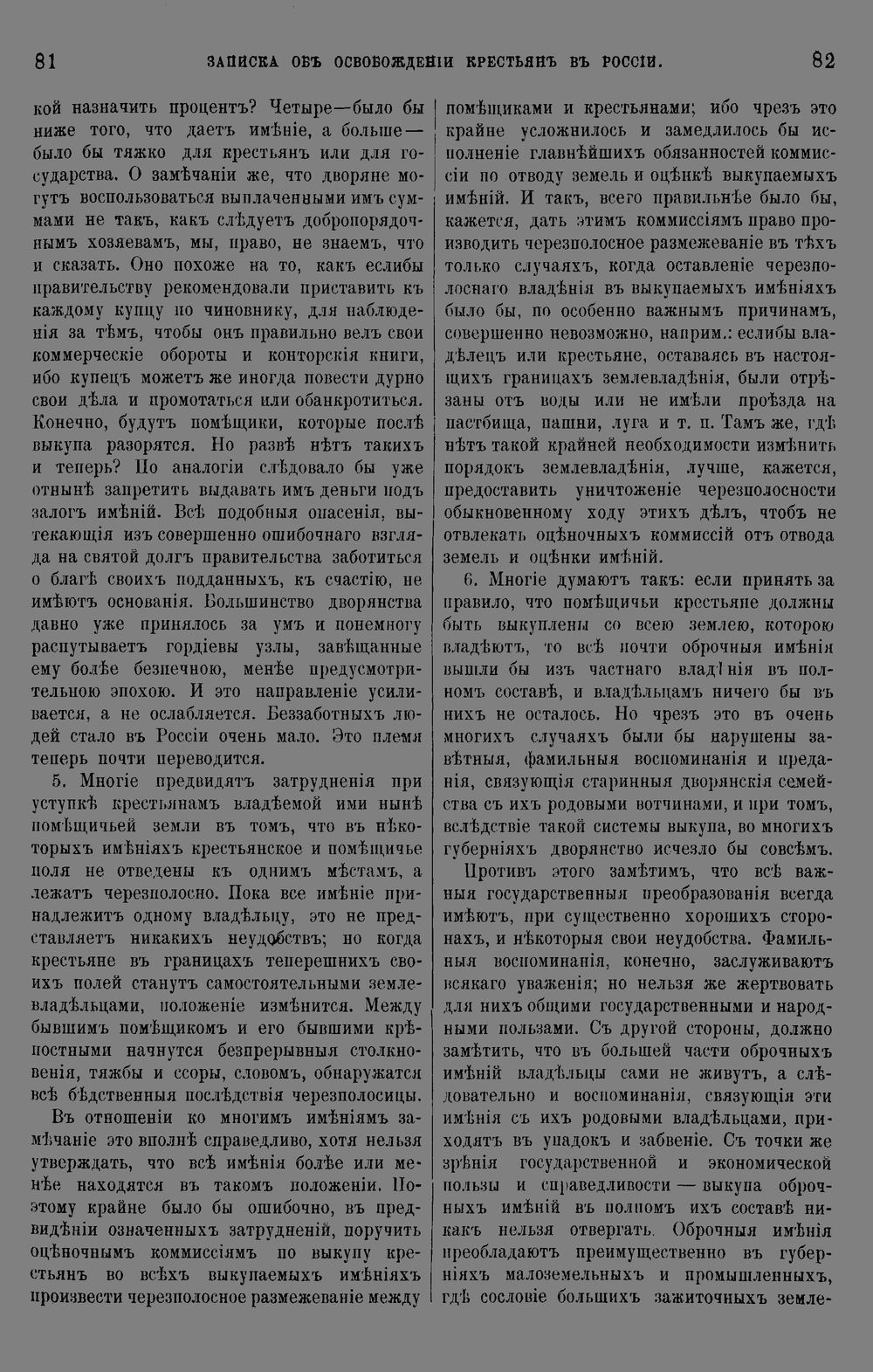 81 ЗАПИСКА ОБЪ ОСВОБОЖДЕНІИ КРЕСТЬЯНЪ ВЪ РОССІИ. 82

кой назначить процентъ? Четыре—было бы ниже того, что даетъ имѣніе, а больше—было бы тяжко для крестьянъ или для государства. О замѣчаніи же, что дворяне могутъ воспользоваться выплаченными имъ суммами не такъ, какъ слѣдуетъ добропорядочнымъ хозяевамъ, мы, право, не знаемъ, что и сказать. Оно похоже на то, какъ еслибы правительству рекомендовали приставить къ каждому купцу по чиновнику, для наблюденія за тѣмъ, чтобы онъ правильно велъ свои коммерческіе обороты и конторскія книги, ибо купецъ можетъ же иногда повести дурно свои дѣла и промотаться или обанкротиться. Конечно, будутъ помѣщики, которые послѣ выкупа разорятся. Но развѣ нѣтъ такихъ и теперь? По аналогіи слѣдовало бы уже отнынѣ запретить выдавать имъ деньги подъ залогъ имѣній. Всѣ подобныя опасенія, вытекающія изъ совершенно ошибочнаго взгляда на святой долгъ правительства заботиться о благѣ своихъ подданныхъ, къ счастію, не имѣютъ основанія. Большинство дворянства давно уже принялось за умъ и понемногу распутываетъ гордіевы узлы, завѣщанные ему болѣе безпечною, менѣе предусмотрительною эпохою. И это направленіе усиливается, а не ослабляется. Беззаботныхъ людей стало въ Россіи очень мало. Это племя теперь почти переводится.

5. Многіе предвидятъ затрудненія при уступкѣ крестьянамъ владѣемой ими нынѣ помѣщичьей земли въ томъ, что въ нѣкоторыхъ имѣніяхъ крестьянское и помѣщичье поля не отведены къ однимъ мѣстамъ, а лежатъ черезполосно. Пока все имѣніе принадлежитъ одному владѣльцу, это не представляетъ никакихъ неудобствъ; но когда крестьяне въ границахъ теперешнихъ своихъ полей станутъ самостоятельными землевладѣльцами, положеніе измѣнится. Между бывшимъ помѣщикомъ и его бывшими крѣпостными начнутся безпрерывныя столкновенія, тяжбы и ссоры, словомъ, обнаружатся всѣ бѣдственныя послѣдствія черезполосицы.

Въ отношеніи ко многимъ имѣніямъ замѣчаніе это вполнѣ справедливо, хотя нельзя утверждать, что всѣ имѣнія болѣе или менѣе находятся въ такомъ положеніи. Поэтому крайне было бы ошибочно, въ предвидѣніи означенныхъ затрудненій, поручить оцѣночнымъ коммиссіямъ по выкупу крестьянъ во всѣхъ выкупаемыхъ имѣніяхъ произвести черезполосное размежеваніе между помѣщиками и крестьянами; ибо чрезъ это крайне усложнилось и замедлилось бы исполненіе главнѣйшихъ обязанностей коммиссіи по отводу земель и оцѣнкѣ выкупаемыхъ имѣній. И такъ, всего правильнѣе было бы, кажется, дать этимъ коммиссіямъ право производить черезполосное размежеваніе въ тѣхъ только случаяхъ, когда оставленіе черезполоснаго владѣнія въ выкупаемыхъ имѣніяхъ было бы, по особенно важнымъ причинамъ, совершенно невозможно, наприм.: еслибы владѣлецъ или крестьяне, оставаясь въ настоящихъ границахъ землевладѣнія, были отрѣзаны отъ воды или не имѣли проѣзда на пастбища, пашни, луга и т. п. Тамъ же, гдѣ нѣтъ такой крайней необходимости измѣнить порядокъ землевладѣнія, лучше, кажется, предоставить уничтоженіе черезполосности обыкновенному ходу этихъ дѣлъ, чтобъ не отвлекать оцѣночныхъ коммиссій отъ отвода земель и оцѣнки имѣній.

6. Многіе думаютъ такъ: если принять за правило, что помѣщичьи крестьяне должны быть выкуплены со всею землею, которою владѣютъ, то всѣ почти оброчныя имѣнія вышли бы изъ частнаго владѣнія въ полномъ составѣ, и владѣльцамъ ничего бы въ нихъ не осталось. Но чрезъ это въ очень многихъ случаяхъ были бы нарушены завѣтныя, фамильныя воспоминанія и преданія, связующія старинныя дворянскія семейства съ ихъ родовыми вотчинами, и при томъ, вслѣдствіе такой системы выкупа, во многихъ губерніяхъ дворянство исчезло бы совсѣмъ.

Противъ этого замѣтимъ, что всѣ важныя государственныя преобразованія всегда имѣютъ, при существенно хорошихъ сторонахъ, и нѣкоторыя свои неудобства. Фамильныя воспоминанія, конечно, заслуживаютъ всякаго уваженія; но нельзя же жертвовать для нихъ общими государственными и народными пользами. Съ другой стороны, должно замѣтить, что въ большей части оброчныхъ имѣній владѣльцы сами не живутъ, а слѣдовательно и воспоминанія, связующія эти имѣнія съ ихъ родовыми владѣльцами, приходятъ въ упадокъ и забвеніе. Съ точки же зрѣнія государственной и экономической пользы и справедливости — выкупа оброчныхъ имѣній въ полномъ ихъ составѣ никакъ нельзя отвергать. Оброчныя имѣнія преобладаютъ преимущественно въ губерніяхъ малоземельныхъ и промышленныхъ, гдѣ сословіе большихъ зажиточныхъ земле-